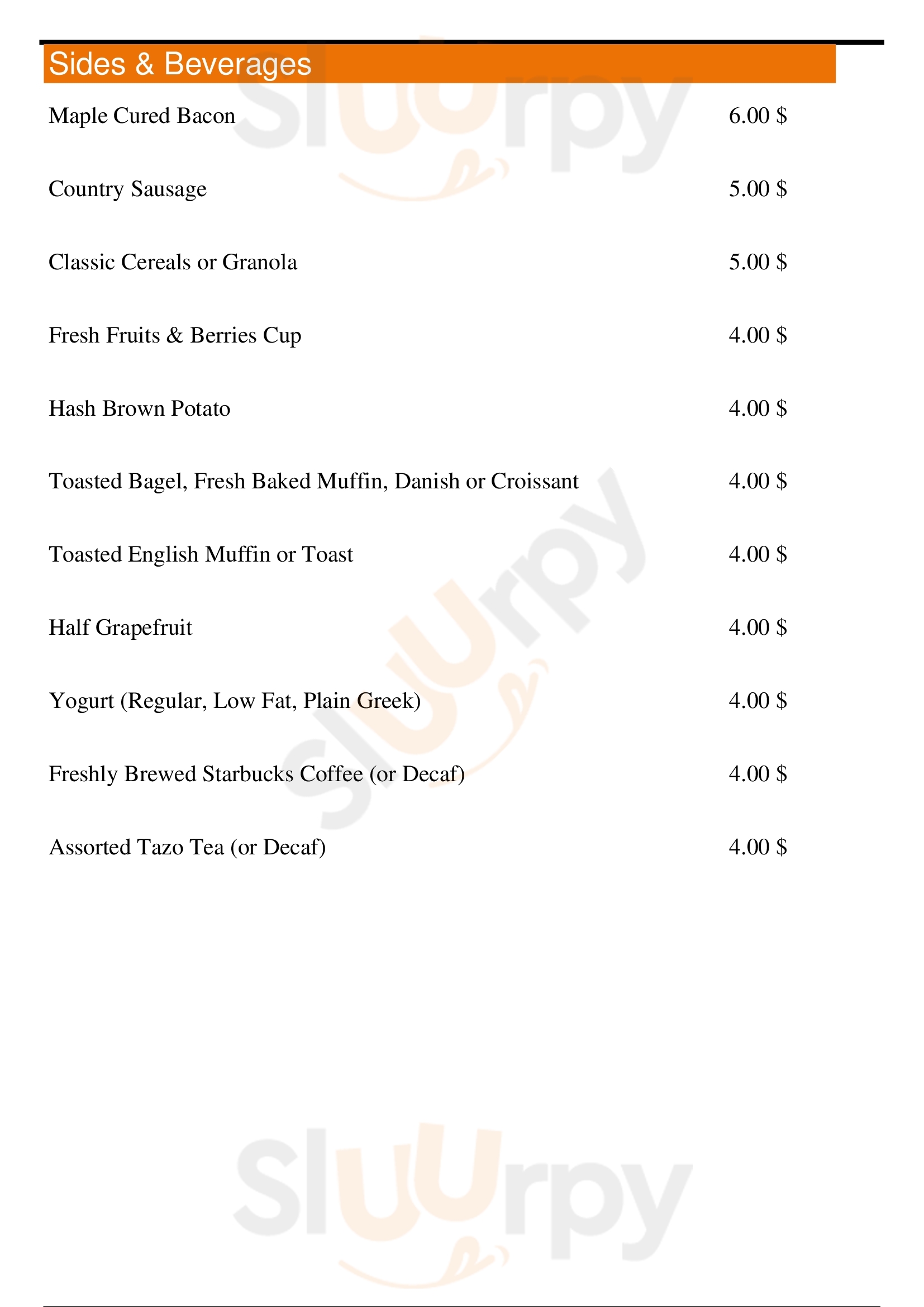 Sides & Beverages

Maple Cured Bacon 6.00 $

Country Sausage 5.00 $

Classic Cereals or Granola 5.00 $

Fresh Fruits & Berries Cup 4.00 $

Hash Brown Potato 4.00 $

Toasted Bagel, Fresh Baked Muffin, Danish or Croissant 4.00 $

Toasted English Muffin or Toast 4.00 $

Half Grapefruit 4.00 $

Yogurt (Regular, Low Fat, Plain Greek) 4.00 $

Freshly Brewed Starbucks Coffee (or Decaf) 4.00 $

Assorted Tazo Tea (or Decaf) 4.00 $

Sluurpy Sluurpy Sluurpy